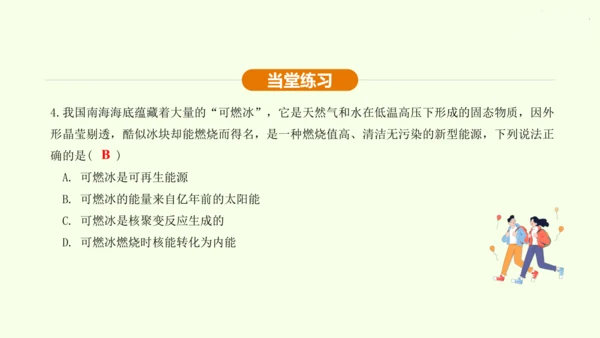 当堂练习

4. 我国南海海底蕴藏着大量的“可燃冰”，它是天然气和水在低温高压下形成的固态物质，因外形晶莹剔透，酷似冰块却能燃烧而得名，是一种燃烧值高、清洁无污染的新型能源，下列说法正确的是（ B ）

A. 可燃冰是可再生能源

B. 可燃冰的能量来自亿年前的太阳能

C. 可燃冰是核聚变反应生成的

D. 可燃冰燃烧时核能转化为内能